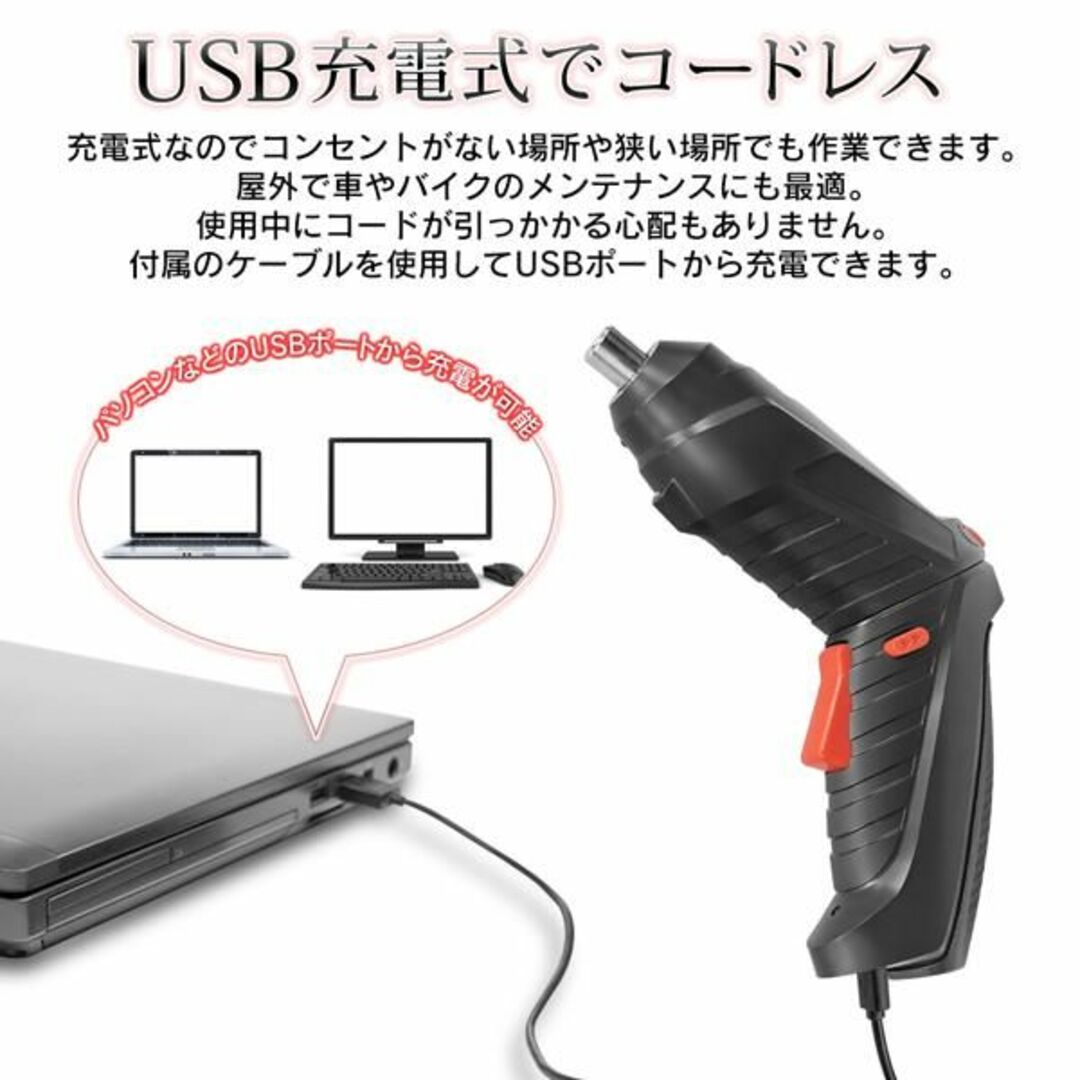 USB充電式でコードレス

充電式なのでコンセントがない場所や狭い場所でも作業できます。
屋外で車やバイクのメンテナンスにも最適。
使用中にコードが引っかかる心配もありません。
付属のケーブルを使用してUSBポートから充電できます。

パソコンなどのUSBポートから充電が可能